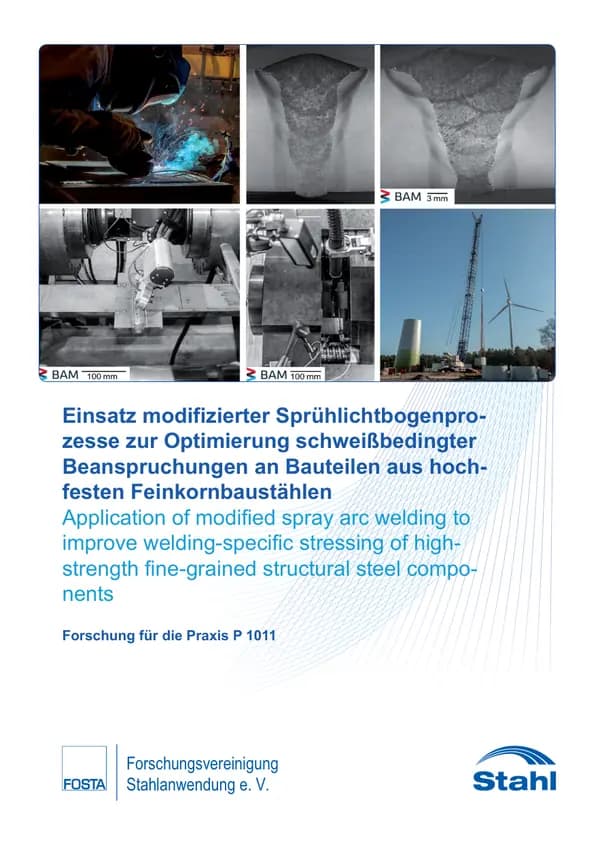 BAM 3 mm

BAM 100 mm

BAM 100 mm

Einsatz modifizierter Sprühlichtbogenprozesse zur Optimierung schweißbedingter Beanspruchungen an Bauteilen aus hochfesten Feinkornbaustählen
Application of modified spray arc welding to improve welding-specific stressing of high-strength fine-grained structural steel components

Forschung für die Praxis P 1011

FOSTA

Forschungsvereinigung Stahlanwendung e. V.

Stahl